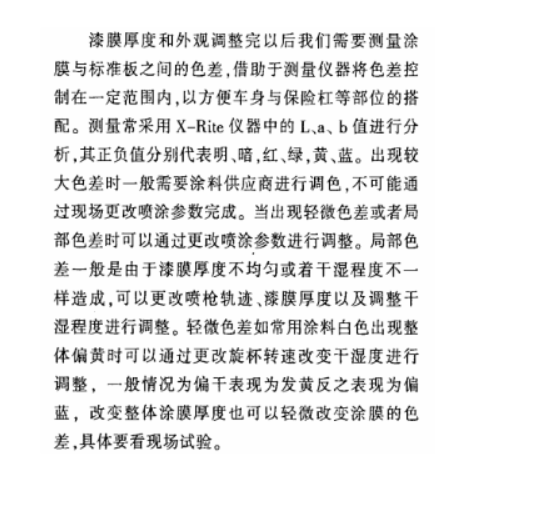 漆膜厚度和外观调整完以后我们需要测量涂膜与标准板之间的色差,借助于测量仪器将色差控制在一定范围内,以方便车身与保险杠等部位的搭配。测量常采用 X-Rite 仪器中的 L、a、b 值进行分析,其正负值分别代表明、暗,红、绿,黄、蓝。出现较大色差时一般需要涂料供应商进行调色,不可能通过现场更改喷涂参数完成。当出现轻微色差或者局部色差时可以通过更改喷涂参数进行调整。局部色差一般是由于漆膜厚度不均匀或着干湿程度不一样造成,可以更改喷枪轨迹、漆膜厚度以及调整干湿程度进行调整。轻微色差如常用涂料白色出现整体偏黄时可以通过更改旋杯转速改变干湿度进行调整,一般情况为偏干表现为发黄反之表现为偏蓝,改变整体涂膜厚度也可以轻微改变涂膜的色差,具体要看现场试验。